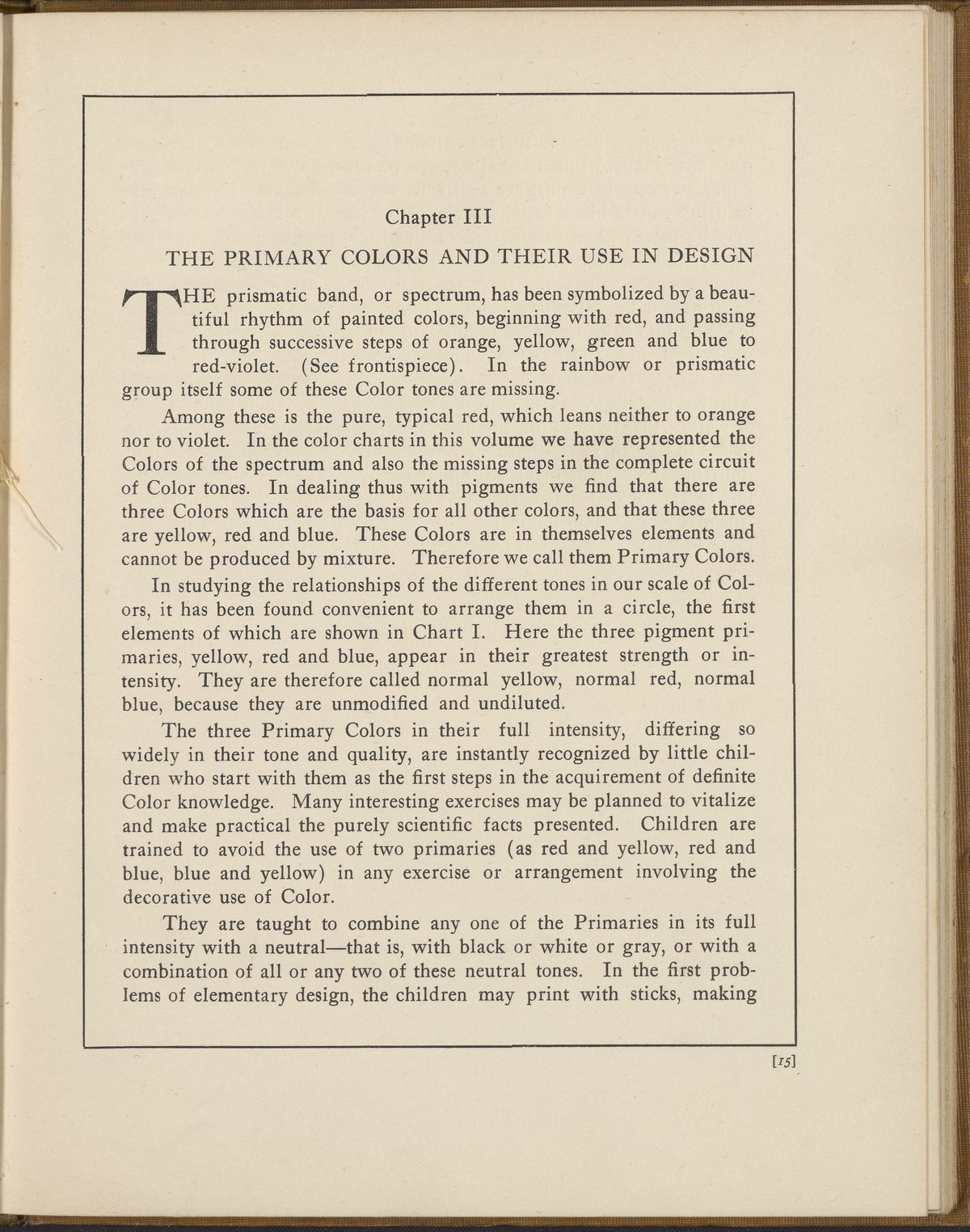 Chapter III

THE PRIMARY COLORS AND THEIR USE IN DESIGN

THE prismatic band, or spectrum, has been symbolized by a beautiful rhythm of painted colors, beginning with red, and passing through successive steps of orange, yellow, green and blue to red-violet. (See frontispiece). In the rainbow or prismatic group itself some of these Color tones are missing.

Among these is the pure, typical red, which leans neither to orange nor to violet. In the color charts in this volume we have represented the Colors of the spectrum and also the missing steps in the complete circuit of Color tones. In dealing thus with pigments we find that there are three Colors which are the basis for all other colors, and that these three are yellow, red and blue. These Colors are in themselves elements and cannot be produced by mixture. Therefore we call them Primary Colors.

In studying the relationships of the different tones in our scale of Colors, it has been found convenient to arrange them in a circle, the first elements of which are shown in Chart I. Here the three pigment primaries, yellow, red and blue, appear in their greatest strength or intensity. They are therefore called normal yellow, normal red, normal blue, because they are unmodified and undiluted.

The three Primary Colors in their full intensity, differing so widely in their tone and quality, are instantly recognized by little children who start with them as the first steps in the acquirement of definite Color knowledge. Many interesting exercises may be planned to vitalize and make practical the purely scientific facts presented. Children are trained to avoid the use of two primaries (as red and yellow, red and blue, blue and yellow) in any exercise or arrangement involving the decorative use of Color.

They are taught to combine any one of the Primaries in its full intensity with a neutral—that is, with black or white or gray, or with a combination of all or any two of these neutral tones. In the first problems of elementary design, the children may print with sticks, making

[15]